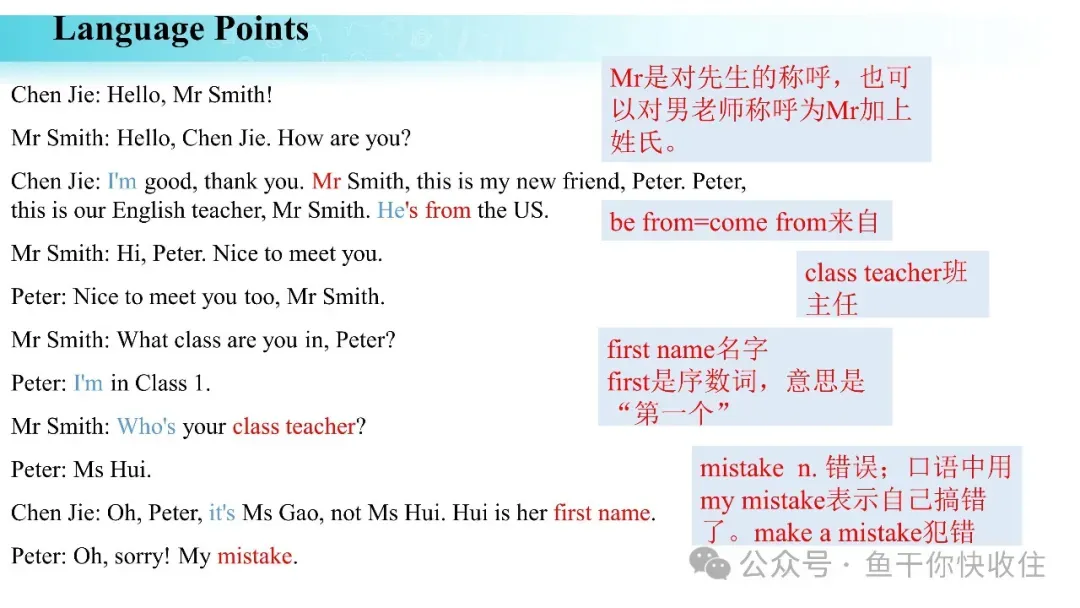 Language Points

Chen Jie: Hello, Mr Smith!

Mr Smith: Hello, Chen Jie. How are you?

Chen Jie: I'm good, thank you. Mr Smith, this is my new friend, Peter. Peter, this is our English teacher, Mr Smith. He's from the US.

Mr Smith: Hi, Peter. Nice to meet you.

Peter: Nice to meet you too, Mr Smith.

Mr Smith: What class are you in, Peter?

Peter: I'm in Class 1.

Mr Smith: Who's your class teacher?

Peter: Ms Hui.

Chen Jie: Oh, Peter, it's Ms Gao, not Ms Hui. Hui is her first name.

Peter: Oh, sorry! My mistake.

Mr是对先生的称呼，也可以对男老师称呼为Mr加上姓氏。

be from=come from来自

class teacher班主任

first name名字
first是序数词，意思是“第一个”

mistake n. 错误；口语中用my mistake表示自己搞错了。make a mistake犯错

公众号 · 鱼干你快收住